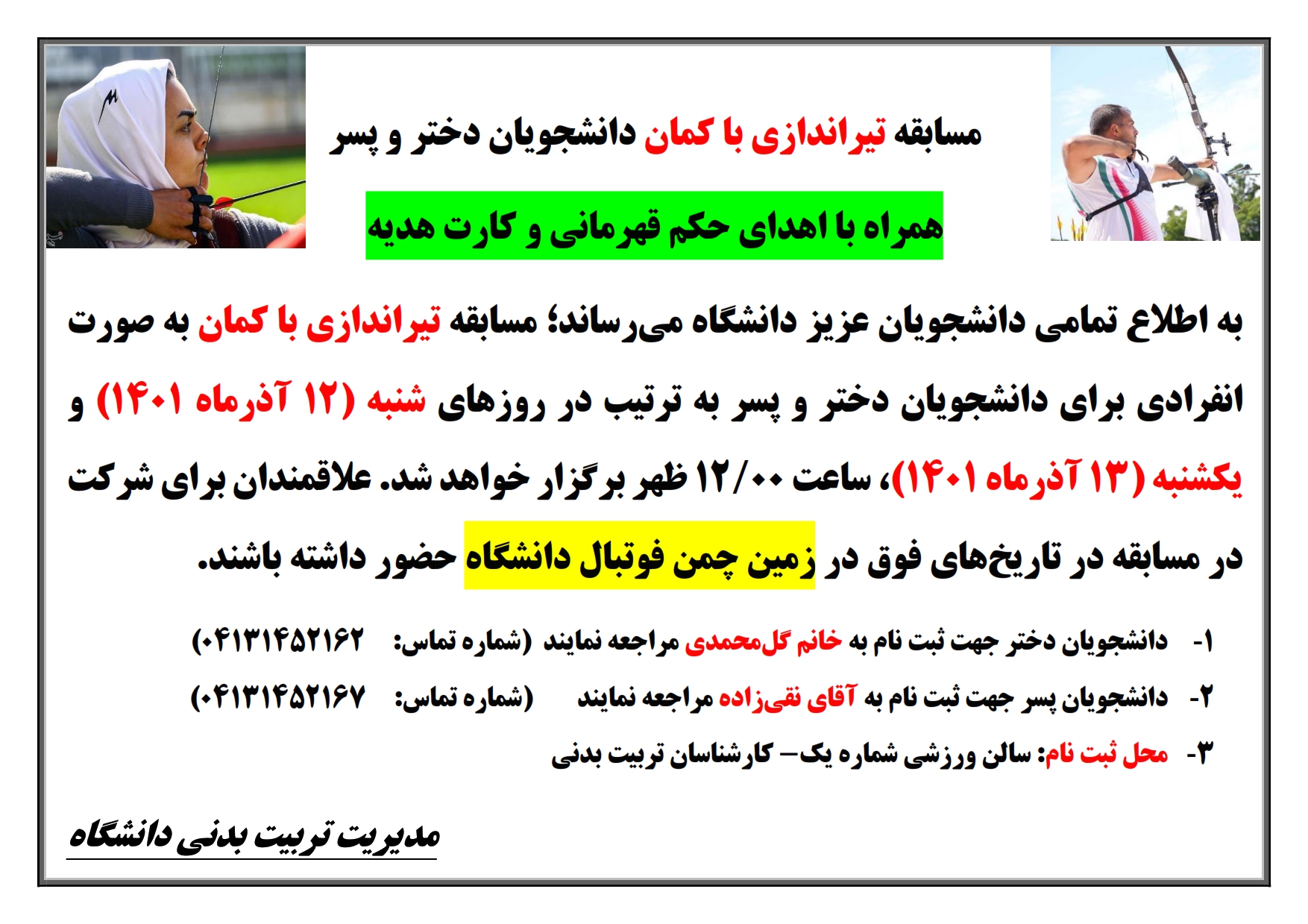 مسابقه تیراندازی با کمان دانشجویان دختر و پسر

همراه با اهدای حکم قهرمانی و کارت هدیه

به اطلاع تمامی دانشجویان عزیز دانشگاه می‌رساند؛ مسابقه تیراندازی با کمان به صورت انفرادی برای دانشجویان دختر و پسر به ترتیب در روزهای شنبه (۱۲ آذرماه ۱۴۰۱) و یکشنبه (۱۳ آذرماه ۱۴۰۱)، ساعت ۱۲/۰۰ ظهر برگزار خواهد شد. علاقمندان برای شرکت در مسابقه در تاریخ‌های فوق در زمین چمن فوتبال دانشگاه حضور داشته باشند.

۱- دانشجویان دختر جهت ثبت نام به خانم گل‌محمدی مراجعه نمایند (شماره تماس: ۰۴۱۳۱۴۵۲۱۶۲)

۲- دانشجویان پسر جهت ثبت نام به آقای نقی‌زاده مراجعه نمایند (شماره تماس: ۰۴۱۳۱۴۵۲۱۶۷)

۳- محل ثبت نام: سالن ورزشی شماره یک– کارشناسان تربیت بدنی

مدیریت تربیت بدنی دانشگاه